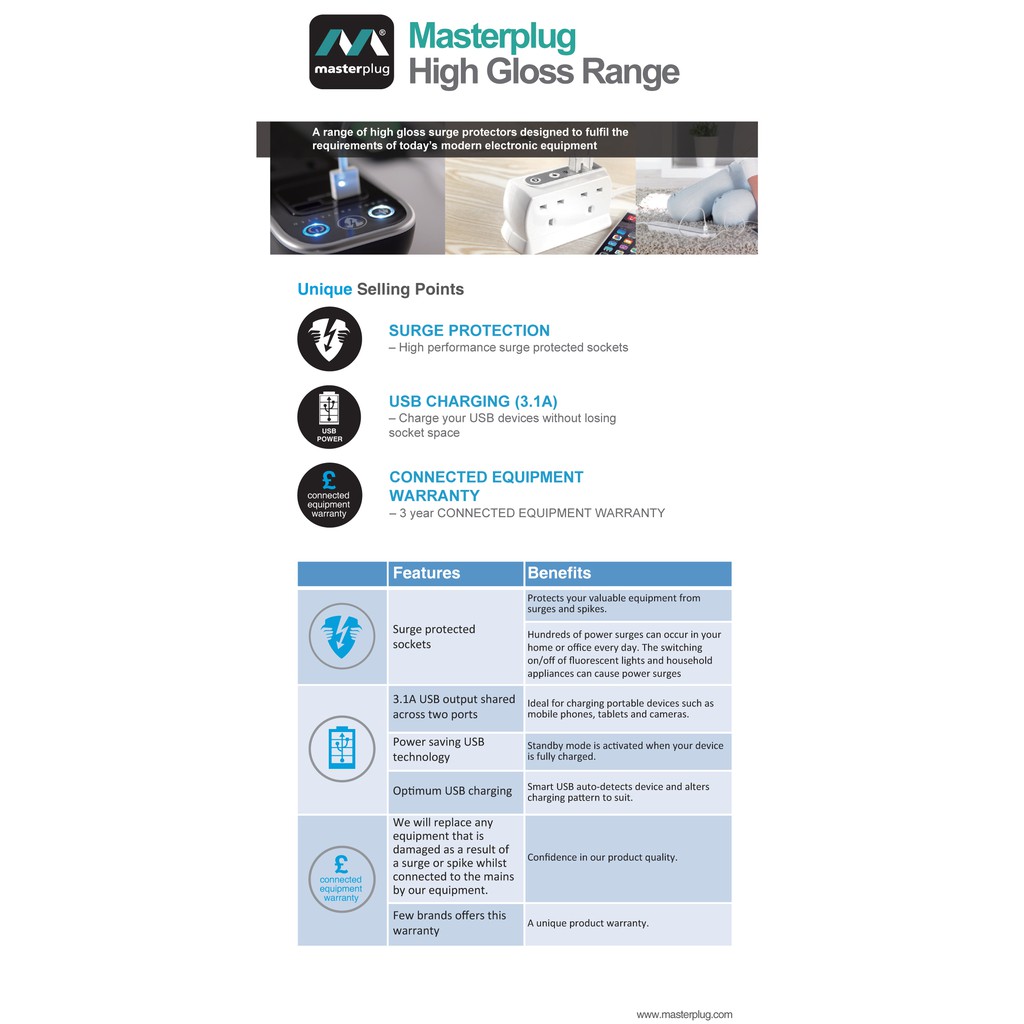 masterplug

Masterplug
High Gloss Range

A range of high gloss surge protectors designed to fulfil the requirements of today's modern electronic equipment

Unique Selling Points

SURGE PROTECTION
– High performance surge protected sockets

USB POWER

USB CHARGING (3.1A)
– Charge your USB devices without losing socket space

£ connected equipment warranty

CONNECTED EQUIPMENT WARRANTY
– 3 year CONNECTED EQUIPMENT WARRANTY

| | Features | Benefits |
|---|---|---|
| | Surge protected sockets | Protects your valuable equipment from surges and spikes. |
| | | Hundreds of power surges can occur in your home or office every day. The switching on/off of fluorescent lights and household appliances can cause power surges |
| | 3.1A USB output shared across two ports | Ideal for charging portable devices such as mobile phones, tablets and cameras. |
| | Power saving USB technology | Standby mode is activated when your device is fully charged. |
| | Optimum USB charging | Smart USB auto-detects device and alters charging pattern to suit. |
| £ connected equipment warranty | We will replace any equipment that is damaged as a result of a surge or spike whilst connected to the mains by our equipment. | Confidence in our product quality. |
| | Few brands offers this warranty | A unique product warranty. |

www.masterplug.com